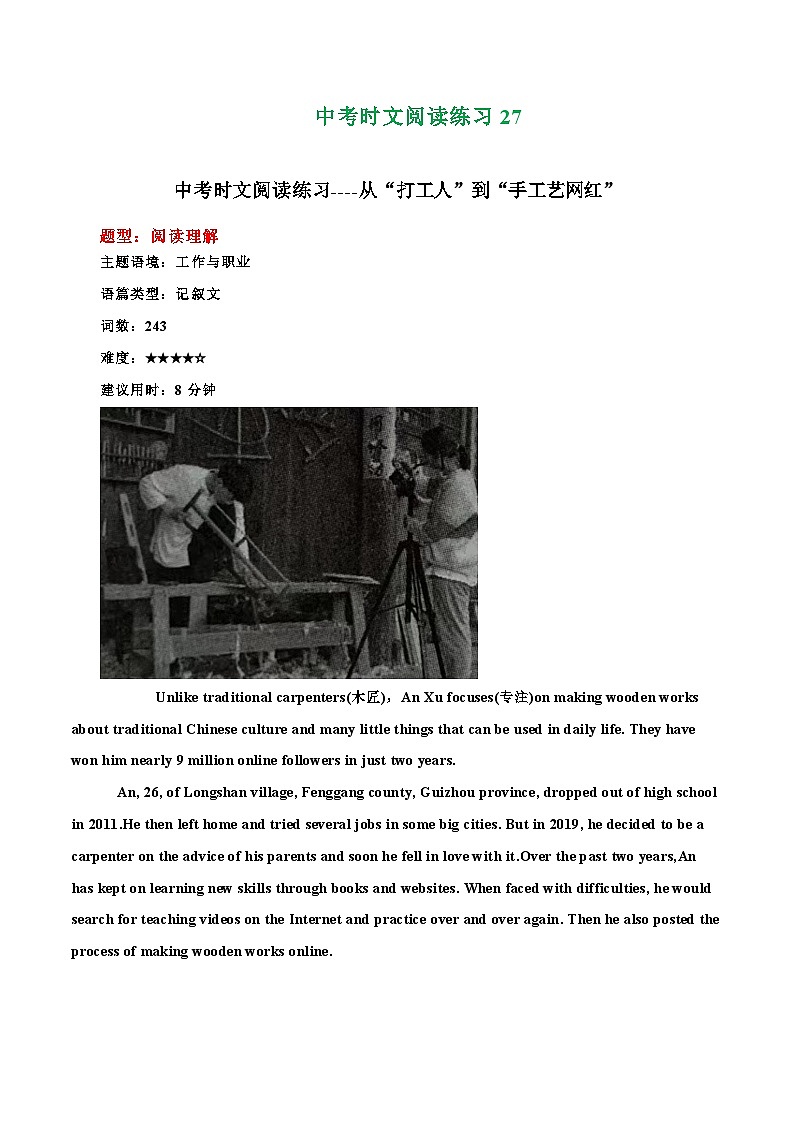 中考时文阅读练习 27

中考时文阅读练习----从“打工人”到“手工艺网红”

题型：阅读理解

主题语境：工作与职业

语篇类型：记叙文

词数：243

难度：★★★★☆

建议用时：8 分钟

Unlike traditional carpenters(木匠)，An Xu focuses(专注)on making wooden works about traditional Chinese culture and many little things that can be used in daily life. They have won him nearly 9 million online followers in just two years.

An, 26, of Longshan village, Fenggang county, Guizhou province, dropped out of high school in 2011.He then left home and tried several jobs in some big cities. But in 2019, he decided to be a carpenter on the advice of his parents and soon he fell in love with it.Over the past two years,An has kept on learning new skills through books and websites. When faced with difficulties, he would search for teaching videos on the Internet and practice over and over again. Then he also posted the process of making wooden works online.